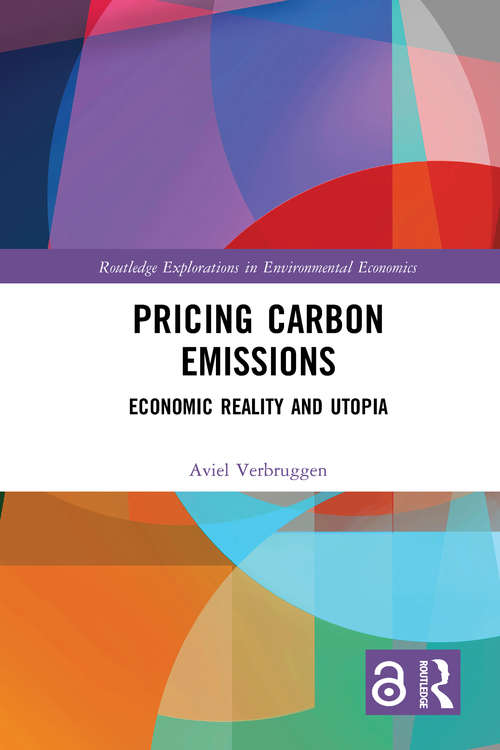 Routledge Explorations in Environmental Economics

PRICING CARBON EMISSIONS

ECONOMIC REALITY AND UTOPIA

Aviel Verbruggen

ROUTLEDGE